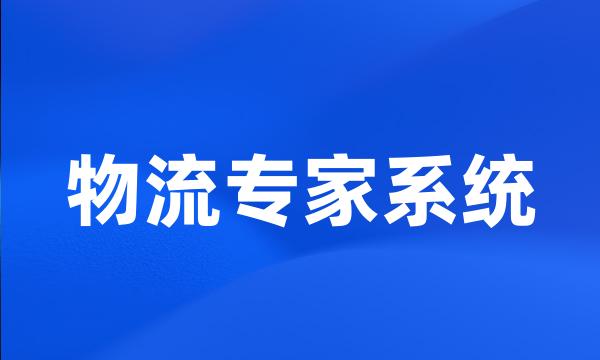 物流专家系统